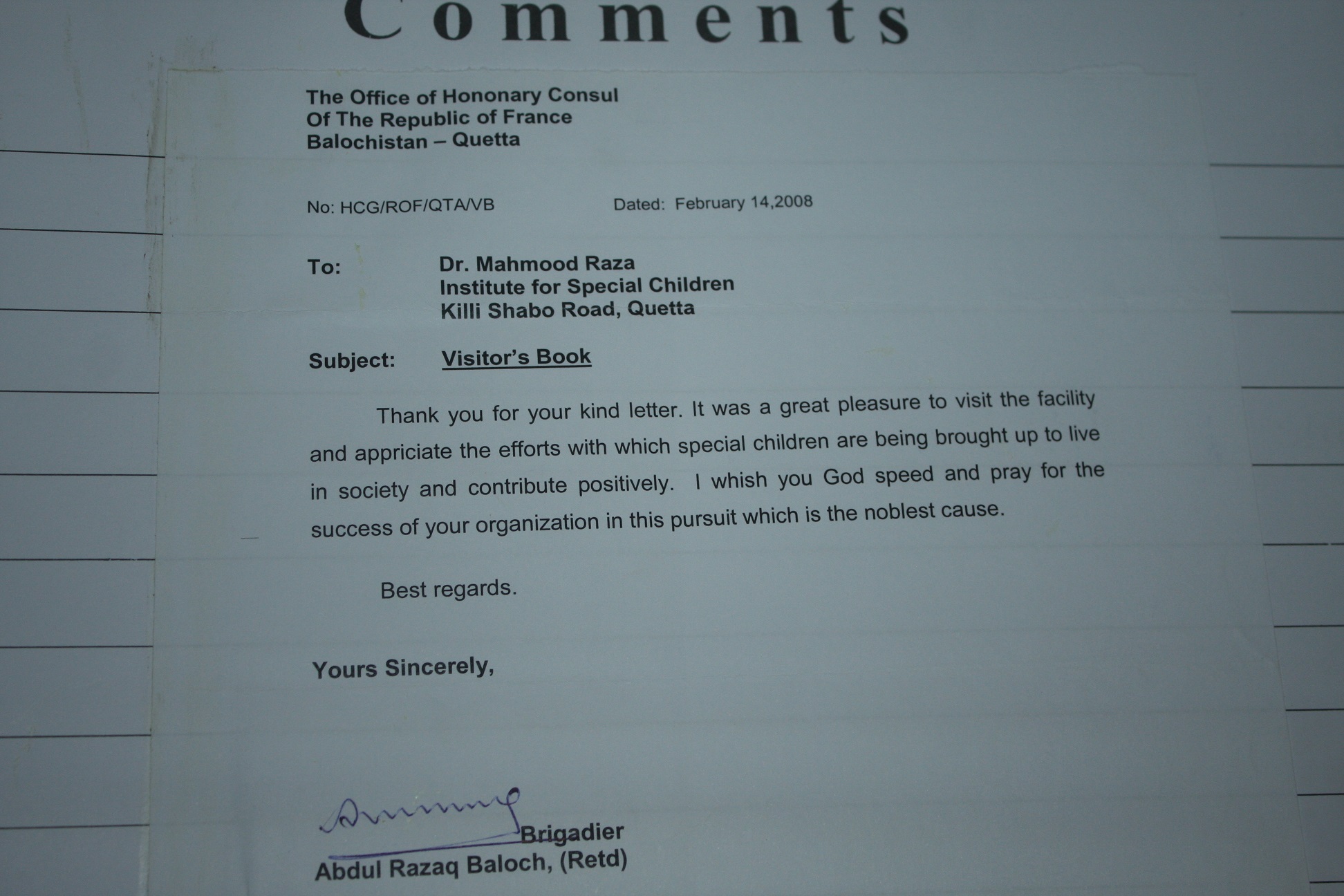 Comments

The Office of Hononary Consul
Of The Republic of France
Balochistan – Quetta

No: HCG/ROF/QTA/VB Dated: February 14,2008

To: Dr. Mahmood Raza
Institute for Special Children
Killi Shabo Road, Quetta

Subject: Visitor's Book

Thank you for your kind letter. It was a great pleasure to visit the facility and appriciate the efforts with which special children are being brought up to live in society and contribute positively. I whish you God speed and pray for the success of your organization in this pursuit which is the noblest cause.

Best regards.

Yours Sincerely,

Brigadier
Abdul Razaq Baloch, (Retd)